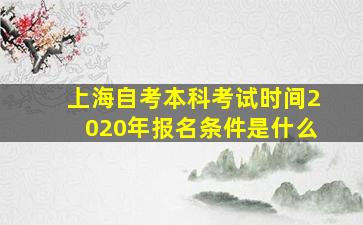 上海自考本科考试时间2020年报名条件是什么